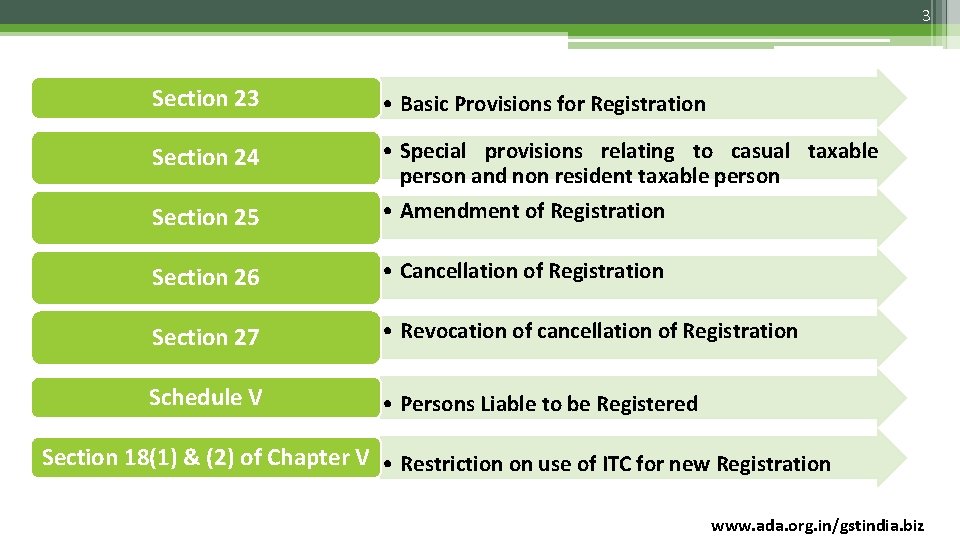 3

Section 23
• Basic Provisions for Registration

Section 24
• Special provisions relating to casual taxable person and non resident taxable person

Section 25
• Amendment of Registration

Section 26
• Cancellation of Registration

Section 27
• Revocation of cancellation of Registration

Schedule V
• Persons Liable to be Registered

Section 18(1) & (2) of Chapter V
• Restriction on use of ITC for new Registration

www.ada.org.in/gstindia.biz